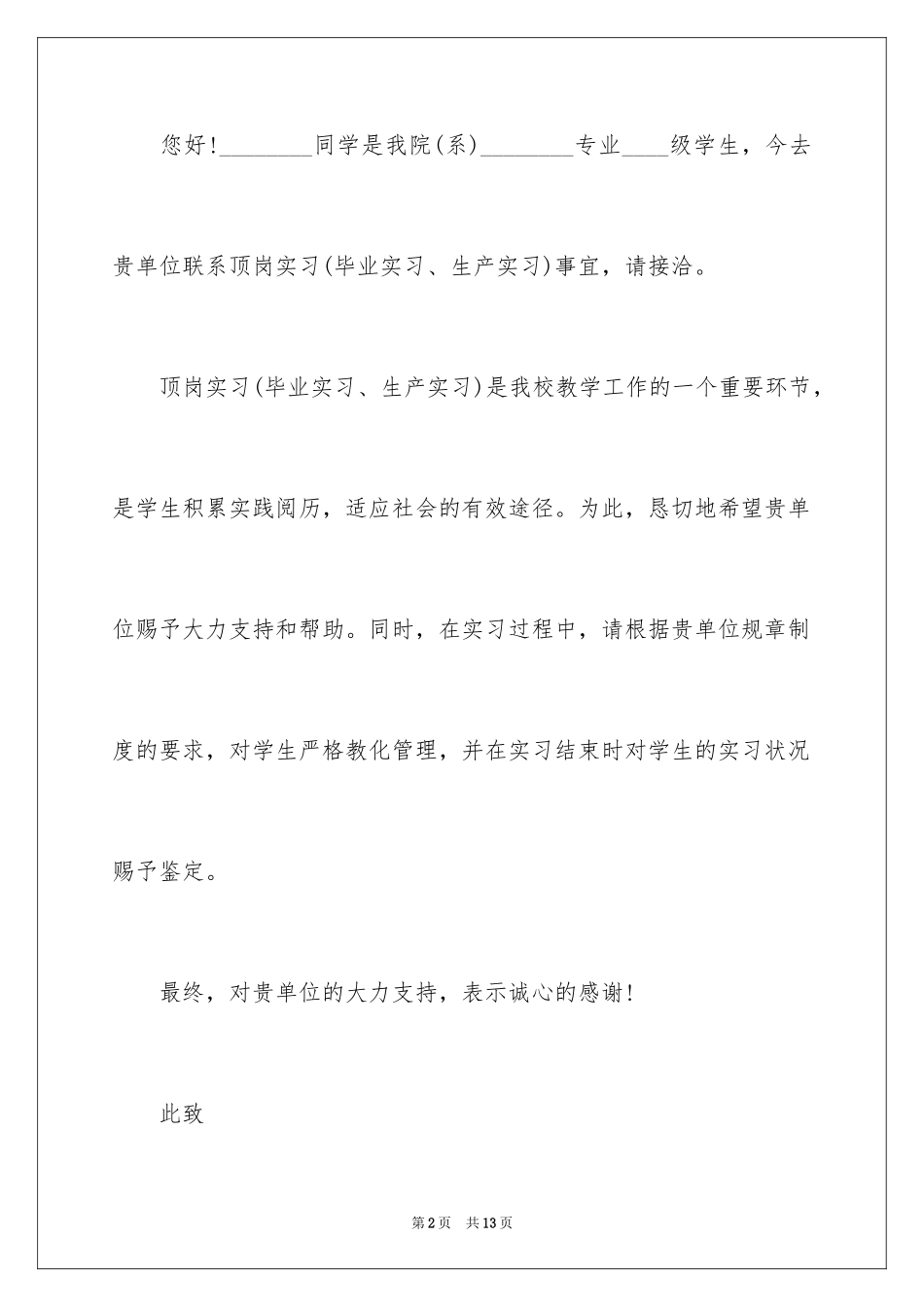 您好!________同学是我院(系)________专业____级学生，今去贵单位联系顶岗实习(毕业实习、生产实习)事宜，请接洽。

顶岗实习(毕业实习、生产实习)是我校教学工作的一个重要环节，是学生积累实践阅历，适应社会的有效途径。为此，恳切地希望贵单位赐予大力支持和帮助。同时，在实习过程中，请根据贵单位规章制度的要求，对学生严格教化管理，并在实习结束时对学生的实习状况赐予鉴定。

最终，对贵单位的大力支持，表示诚心的感谢!

此致

第2页 共13页